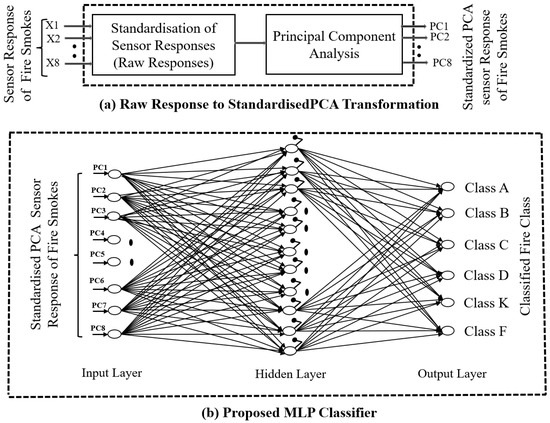 Sensor Response of Fire Smokes

X1
X2
X8

Standardisation of Sensor Responses (Raw Responses)

Principal Component Analysis

PC1
PC2
PC8

Standardized PCA sensor Response of Fire Smokes

(a) Raw Response to StandardisedPCA Transformation

Standardised PCA Sensor Response of Fire Smokes

PC1
PC2
PC3
PC4
PC5
PC6
PC7
PC8

Class A
Class B
Class C
Class D
Class K
Class F

Classified Fire Class

Input Layer

Hidden Layer

Output Layer

(b) Proposed MLP Classifier